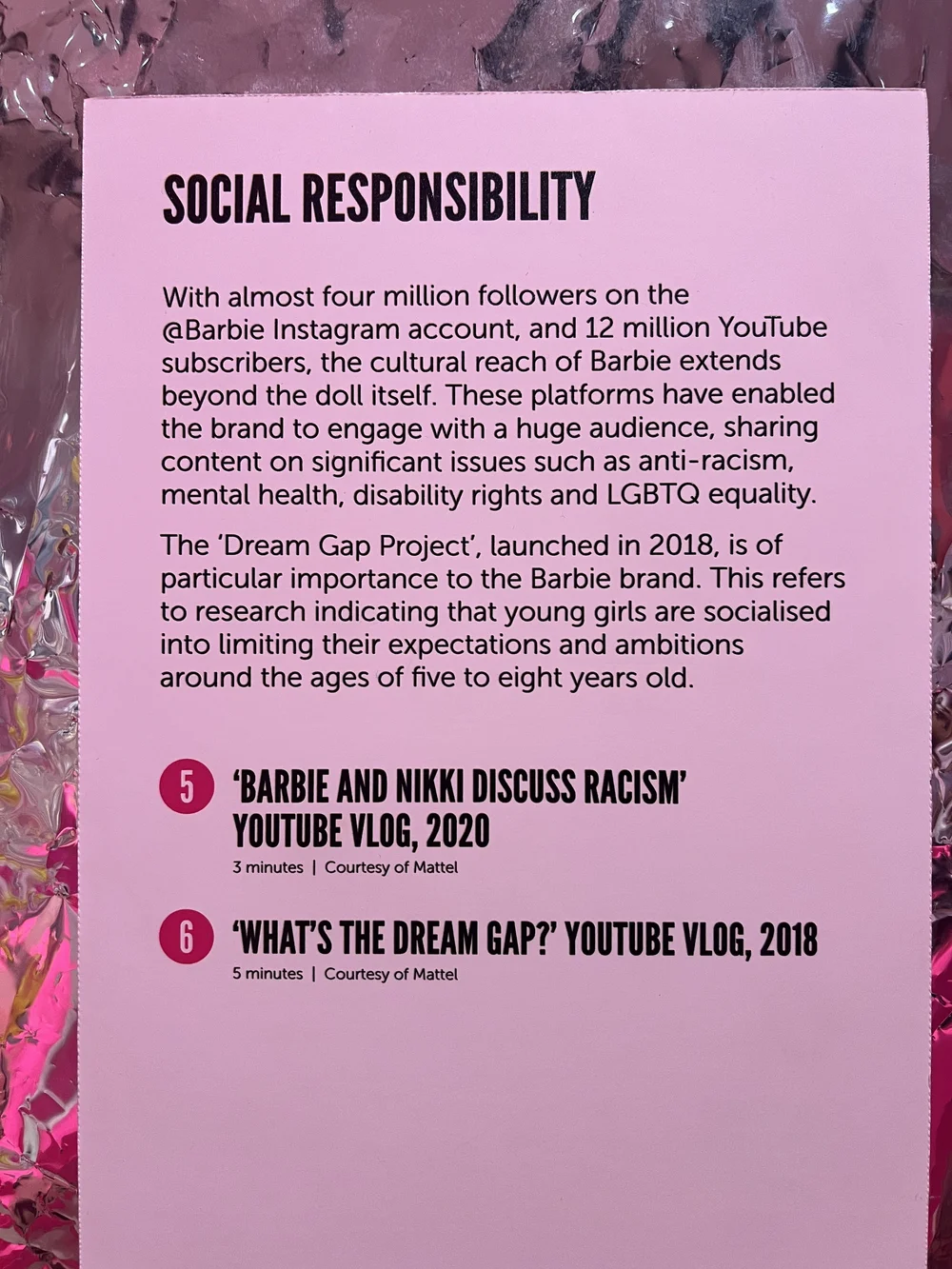 SOCIAL RESPONSIBILITY

With almost four million followers on the @Barbie Instagram account, and 12 million YouTube subscribers, the cultural reach of Barbie extends beyond the doll itself. These platforms have enabled the brand to engage with a huge audience, sharing content on significant issues such as anti-racism, mental health, disability rights and LGBTQ equality.

The 'Dream Gap Project', launched in 2018, is of particular importance to the Barbie brand. This refers to research indicating that young girls are socialised into limiting their expectations and ambitions around the ages of five to eight years old.

5 'BARBIE AND NIKKI DISCUSS RACISM' YOUTUBE VLOG, 2020
3 minutes | Courtesy of Mattel

6 'WHAT'S THE DREAM GAP?' YOUTUBE VLOG, 2018
5 minutes | Courtesy of Mattel